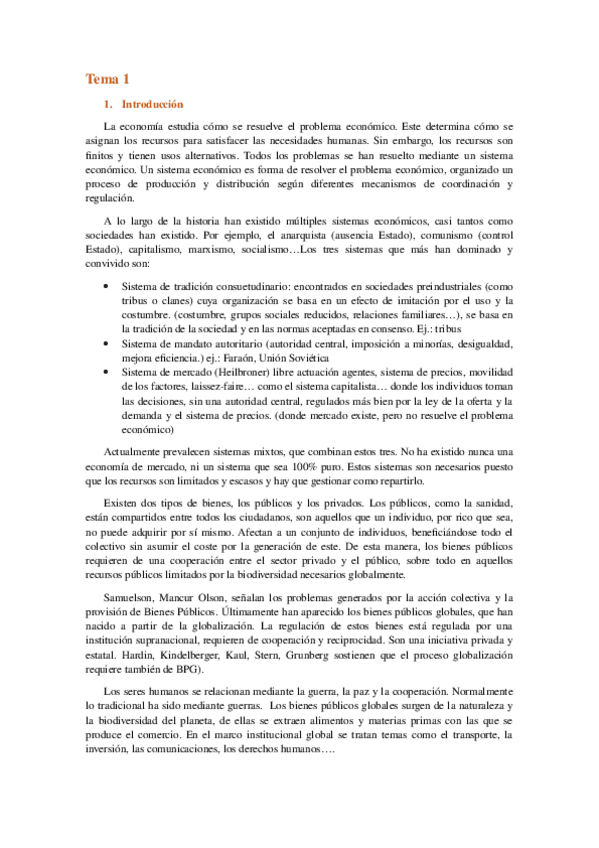 Tema 1

1. Introducción

La economía estudia cómo se resuelve el problema económico. Este determina cómo se asignan los recursos para satisfacer las necesidades humanas. Sin embargo, los recursos son finitos y tienen usos alternativos. Todos los problemas se han resuelto mediante un sistema económico. Un sistema económico es forma de resolver el problema económico, organizado un proceso de producción y distribución según diferentes mecanismos de coordinación y regulación.

A lo largo de la historia han existido múltiples sistemas económicos, casi tantos como sociedades han existido. Por ejemplo, el anarquista (ausencia Estado), comunismo (control Estado), capitalismo, marxismo, socialismo…Los tres sistemas que más han dominado y convivido son:

• Sistema de tradición consuetudinario: encontrados en sociedades preindustriales (como tribus o clanes) cuya organización se basa en un efecto de imitación por el uso y la costumbre. (costumbre, grupos sociales reducidos, relaciones familiares…), se basa en la tradición de la sociedad y en las normas aceptadas en consenso. Ej.: tribus
• Sistema de mandato autoritario (autoridad central, imposición a minorías, desigualdad, mejora eficiencia.) ej.: Faraón, Unión Soviética
• Sistema de mercado (Heilbroner) libre actuación agentes, sistema de precios, movilidad de los factores, laissez-faire… como el sistema capitalista… donde los individuos toman las decisiones, sin una autoridad central, regulados más bien por la ley de la oferta y la demanda y el sistema de precios. (donde mercado existe, pero no resuelve el problema económico)

Actualmente prevalecen sistemas mixtos, que combinan estos tres. No ha existido nunca una economía de mercado, ni un sistema que sea 100% puro. Estos sistemas son necesarios puesto que los recursos son limitados y escasos y hay que gestionar como repartirlo.

Existen dos tipos de bienes, los públicos y los privados. Los públicos, como la sanidad, están compartidos entre todos los ciudadanos, son aquellos que un individuo, por rico que sea, no puede adquirir por sí mismo. Afectan a un conjunto de individuos, beneficiándose todo el colectivo sin asumir el coste por la generación de este. De esta manera, los bienes públicos requieren de una cooperación entre el sector privado y el público, sobre todo en aquellos recursos públicos limitados por la biodiversidad necesarios globalmente.

Samuelson, Mancur Olson, señalan los problemas generados por la acción colectiva y la provisión de Bienes Públicos. Últimamente han aparecido los bienes públicos globales, que han nacido a partir de la globalización. La regulación de estos bienes está regulada por una institución supranacional, requieren de cooperación y reciprocidad. Son una iniciativa privada y estatal. Hardin, Kindelberger, Kaul, Stern, Grunberg sostienen que el proceso globalización requiere también de BPG).

Los seres humanos se relacionan mediante la guerra, la paz y la cooperación. Normalmente lo tradicional ha sido mediante guerras. Los bienes públicos globales surgen de la naturaleza y la biodiversidad del planeta, de ellas se extraen alimentos y materias primas con las que se produce el comercio. En el marco institucional global se tratan temas como el transporte, la inversión, las comunicaciones, los derechos humanos….